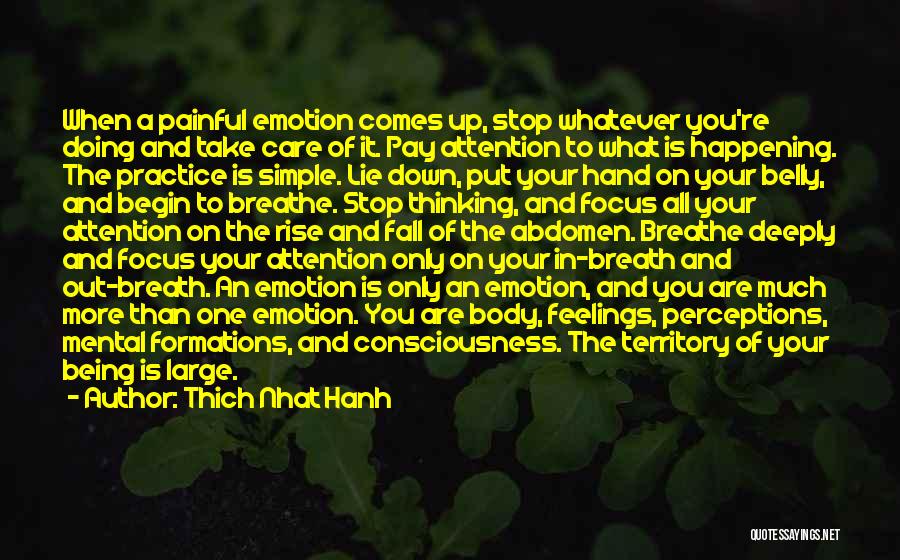 When a painful emotion comes up, stop whatever you're doing and take care of it. Pay attention to what is happening. The practice is simple. Lie down, put your hand on your belly, and begin to breathe. Stop thinking, and focus all your attention on the rise and fall of the abdomen. Breathe deeply and focus your attention only on your in-breath and out-breath. An emotion is only an emotion, and you are much more than one emotion. You are body, feelings, perceptions, mental formations, and consciousness. The territory of your being is large.
- Author: Thich Nhat Hanh

QUOTESSAYINGS.NET